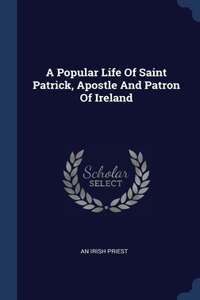 A Popular Life Of Saint Patrick, Apostle And Patron Of Ireland

Scholar SELECT

AN IRISH PRIEST